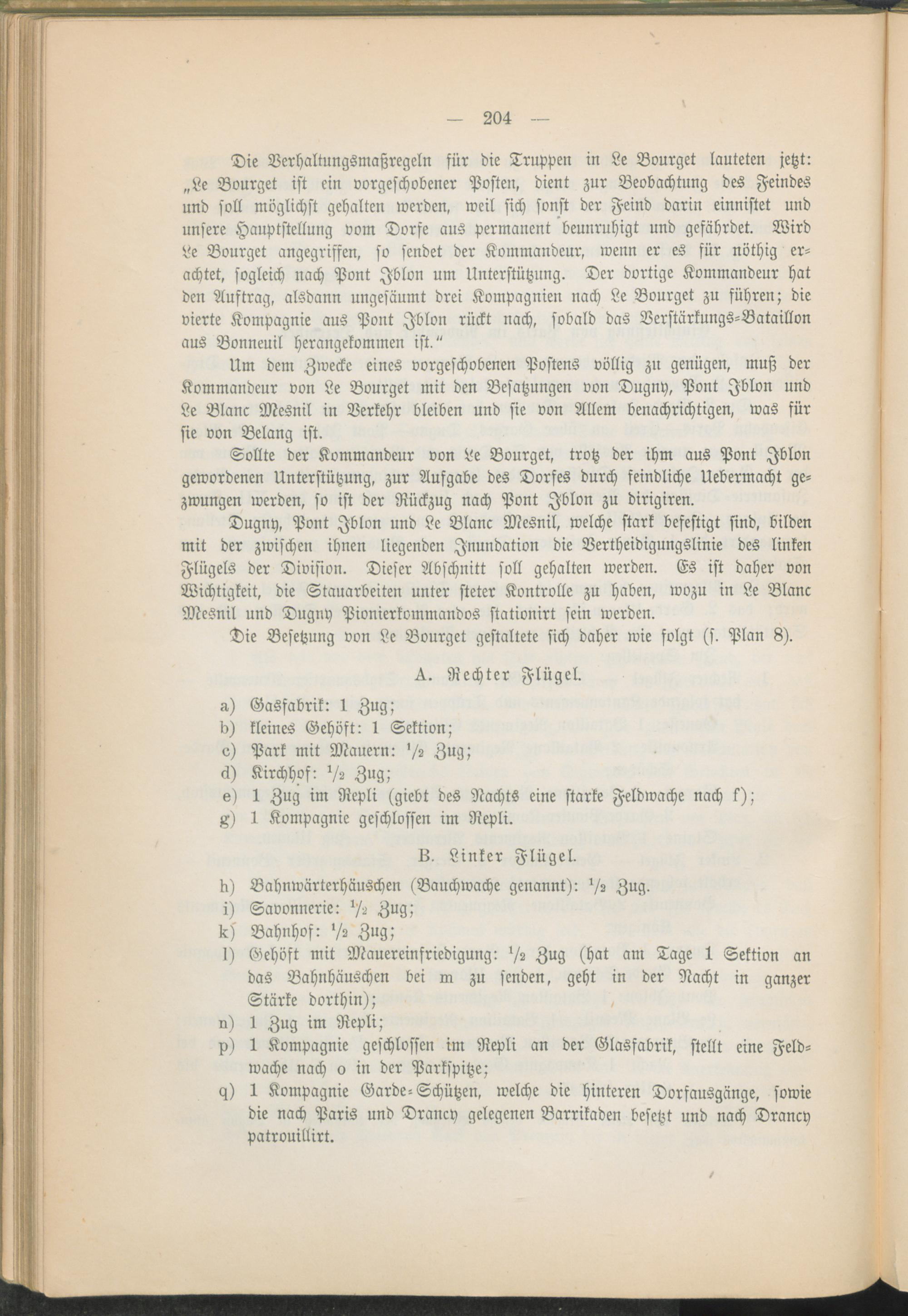 — 204 —

Die Verhaltungsmaßregeln für die Truppen in Le Bourget lauteten jetzt: „Le Bourget ist ein vorgeschobener Posten, dient zur Beobachtung des Feindes und soll möglichst gehalten werden, weil sich sonst der Feind darin einnistet und unsere Hauptstellung vom Dorfe aus permanent beunruhigt und gefährdet. Wird Le Bourget angegriffen, so sendet der Kommandeur, wenn er es für nöthig erachtet, sogleich nach Pont Iblon um Unterstützung. Der dortige Kommandeur hat den Auftrag, alsdann ungesäumt drei Kompagnien nach Le Bourget zu führen; die vierte Kompagnie aus Pont Iblon rückt nach, sobald das Verstärkungs-Bataillon aus Bonneuil herangekommen ist.“

Um dem Zwecke eines vorgeschobenen Postens völlig zu genügen, muß der Kommandeur von Le Bourget mit den Besatzungen von Dugny, Pont Iblon und Le Blanc Mesnil in Verkehr bleiben und sie von Allem benachrichtigen, was für sie von Belang ist.

Sollte der Kommandeur von Le Bourget, trotz der ihm aus Pont Iblon gewordenen Unterstützung, zur Aufgabe des Dorfes durch feindliche Uebermacht gezwungen werden, so ist der Rückzug nach Pont Iblon zu dirigiren.

Dugny, Pont Iblon und Le Blanc Mesnil, welche stark befestigt sind, bilden mit der zwischen ihnen liegenden Inundation die Vertheidigungslinie des linken Flügels der Division. Dieser Abschnitt soll gehalten werden. Es ist daher von Wichtigkeit, die Stauarbeiten unter steter Kontrolle zu haben, wozu in Le Blanc Mesnil und Dugny Pionierkommandos stationirt sein werden.

Die Besetzung von Le Bourget gestaltete sich daher wie folgt (s. Plan 8).

A. Rechter Flügel.

a) Gasfabrik: 1 Zug;
b) kleines Gehöft: 1 Sektion;
c) Park mit Mauern: $\frac{1}{2}$ Zug;
d) Kirchhof: $\frac{1}{2}$ Zug;
e) 1 Zug im Repli (giebt des Nachts eine starke Feldwache nach f);
g) 1 Kompagnie geschlossen im Repli.

B. Linker Flügel.

h) Bahnwärterhäuschen (Bauchwache genannt): $\frac{1}{2}$ Zug.
i) Savonnerie: $\frac{1}{2}$ Zug;
k) Bahnhof: $\frac{1}{2}$ Zug;
l) Gehöft mit Mauereinfriedigung: $\frac{1}{2}$ Zug (hat am Tage 1 Sektion an das Bahnhäuschen bei m zu senden, geht in der Nacht in ganzer Stärke dorthin);
n) 1 Zug im Repli;
p) 1 Kompagnie geschlossen im Repli an der Glasfabrik, stellt eine Feldwache nach o in der Parkspitze;
q) 1 Kompagnie Garde-Schützen, welche die hinteren Dorfausgänge, sowie die nach Paris und Drancy gelegenen Barrikaden besetzt und nach Drancy patrouillirt.